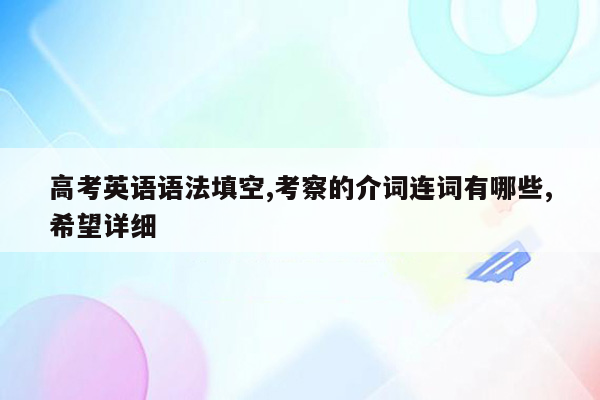 高考英语语法填空,考察的介词连词有哪些,希望详细